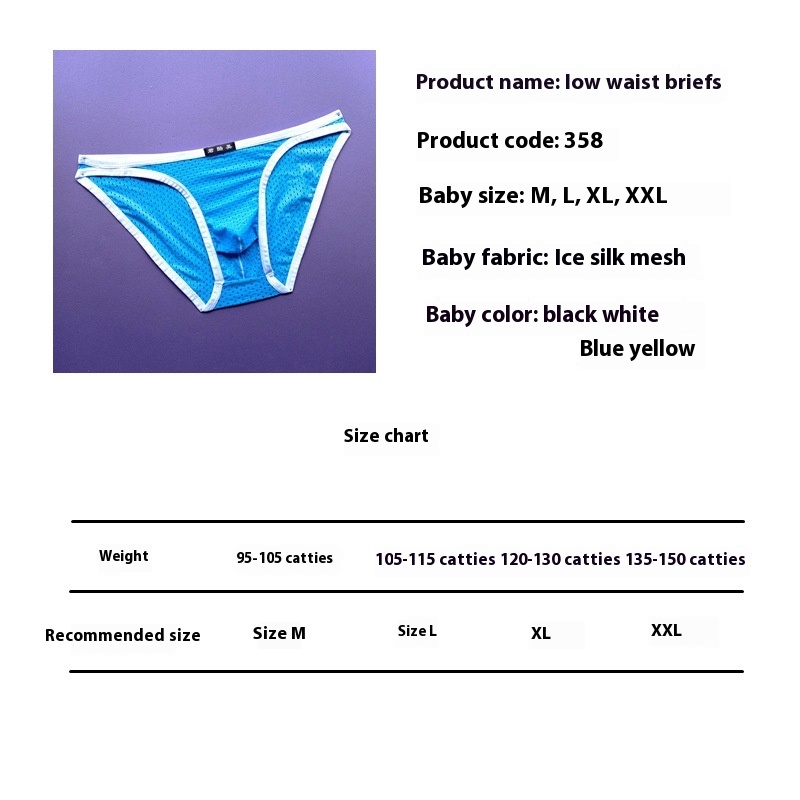 Product name: low waist briefs

Product code: 358

Baby size: M, L, XL, XXL

Baby fabric: Ice silk mesh

Baby color: black white
Blue yellow

Size chart

| Weight | 95-105 catties | 105-115 catties | 120-130 catties | 135-150 catties |
|---|---|---|---|---|
| Recommended size | Size M | Size L | XL | XXL |